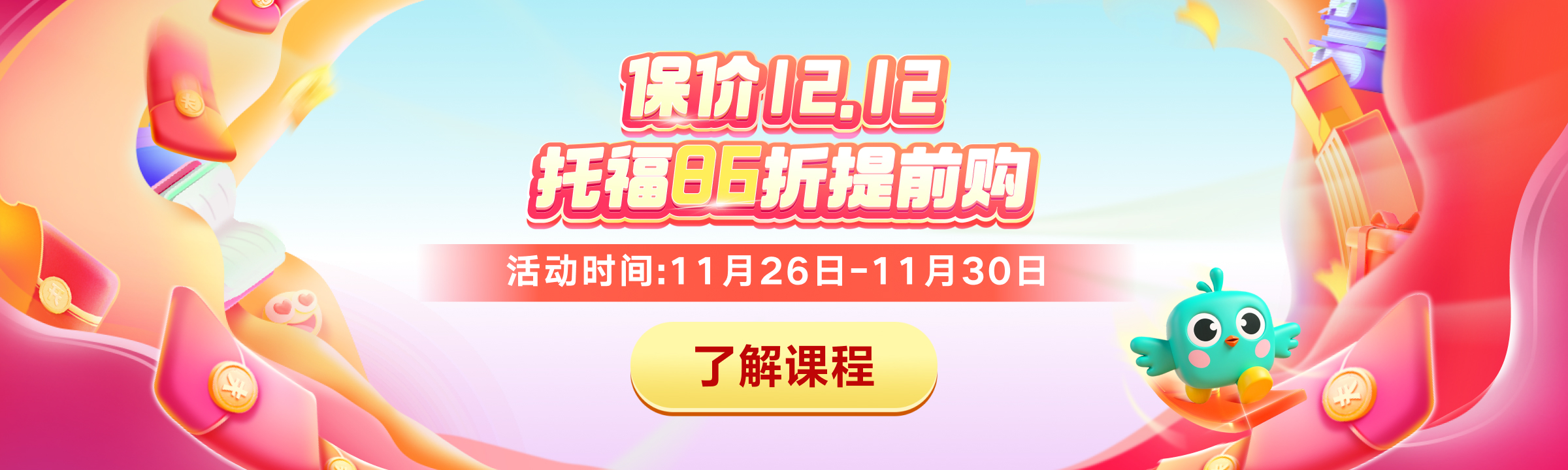 保价12.12
托福86折提前购

活动时间:11月26日-11月30日

了解课程